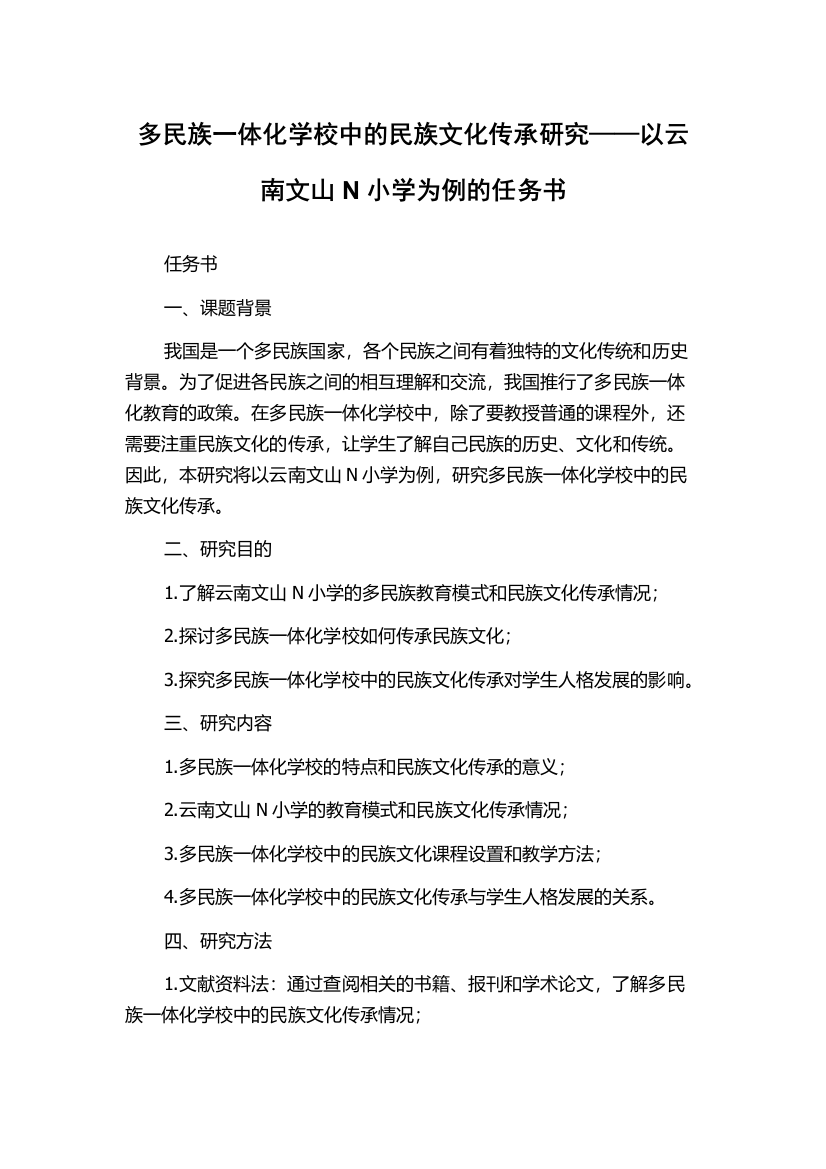 多民族一体化学校中的民族文化传承研究——以云南文山 N 小学为例的任务书

任务书

一、课题背景

我国是一个多民族国家，各个民族之间有着独特的文化传统和历史背景。为了促进各民族之间的相互理解和交流，我国推行了多民族一体化教育的政策。在多民族一体化学校中，除了要教授普通的课程外，还需要注重民族文化的传承，让学生了解自己民族的历史、文化和传统。因此，本研究将以云南文山 N 小学为例，研究多民族一体化学校中的民族文化传承。

二、研究目的

1.了解云南文山 N 小学的多民族教育模式和民族文化传承情况；

2.探讨多民族一体化学校如何传承民族文化；

3.探究多民族一体化学校中的民族文化传承对学生人格发展的影响。

三、研究内容

1.多民族一体化学校的特点和民族文化传承的意义；

2.云南文山 N 小学的教育模式和民族文化传承情况；

3.多民族一体化学校中的民族文化课程设置和教学方法；

4.多民族一体化学校中的民族文化传承与学生人格发展的关系。

四、研究方法

1.文献资料法：通过查阅相关的书籍、报刊和学术论文，了解多民族一体化学校中的民族文化传承情况；